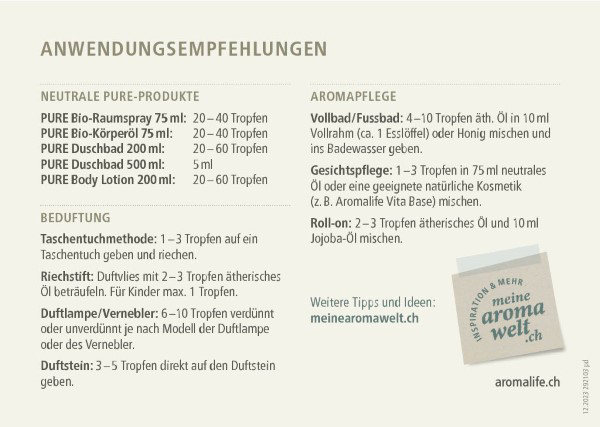 ANWENDUNGSEMPFEHLUNGEN

NEUTRALE PURE-PRODUKTE

| | |
|---|---|
| PURE Bio-Raumspray 75 ml: | 20 – 40 Tropfen |
| PURE Bio-Körperöl 75 ml: | 20 – 40 Tropfen |
| PURE Duschbad 200 ml: | 20 – 60 Tropfen |
| PURE Duschbad 500 ml: | 5 ml |
| PURE Body Lotion 200 ml: | 20 – 60 Tropfen |

BEDUFTUNG

Taschentuchmethode: 1 – 3 Tropfen auf ein Taschentuch geben und riechen.

Riechstift: Duftvlies mit 2 – 3 Tropfen ätherisches Öl beträufeln. Für Kinder max. 1 Tropfen.

Duftlampe/Vernebler: 6 – 10 Tropfen verdünnt oder unverdünnt je nach Modell der Duftlampe oder des Vernebler.

Duftstein: 3 – 5 Tropfen direkt auf den Duftstein geben.

AROMAPFLEGE

Vollbad/Fussbad: 4 – 10 Tropfen äth. Öl in 10 ml Vollrahm (ca. 1 Esslöffel) oder Honig mischen und ins Badewasser geben.

Gesichtspflege: 1 – 3 Tropfen in 75 ml neutrales Öl oder eine geeignete natürliche Kosmetik (z. B. Aromalife Vita Base) mischen.

Roll-on: 2 – 3 Tropfen ätherisches Öl und 10 ml Jojoba-Öl mischen.

Weitere Tipps und Ideen:
meinearomawelt.ch

INSPIRATION & MEHR
meine aroma welt .ch

aromalife.ch

12.2023 292103 pd